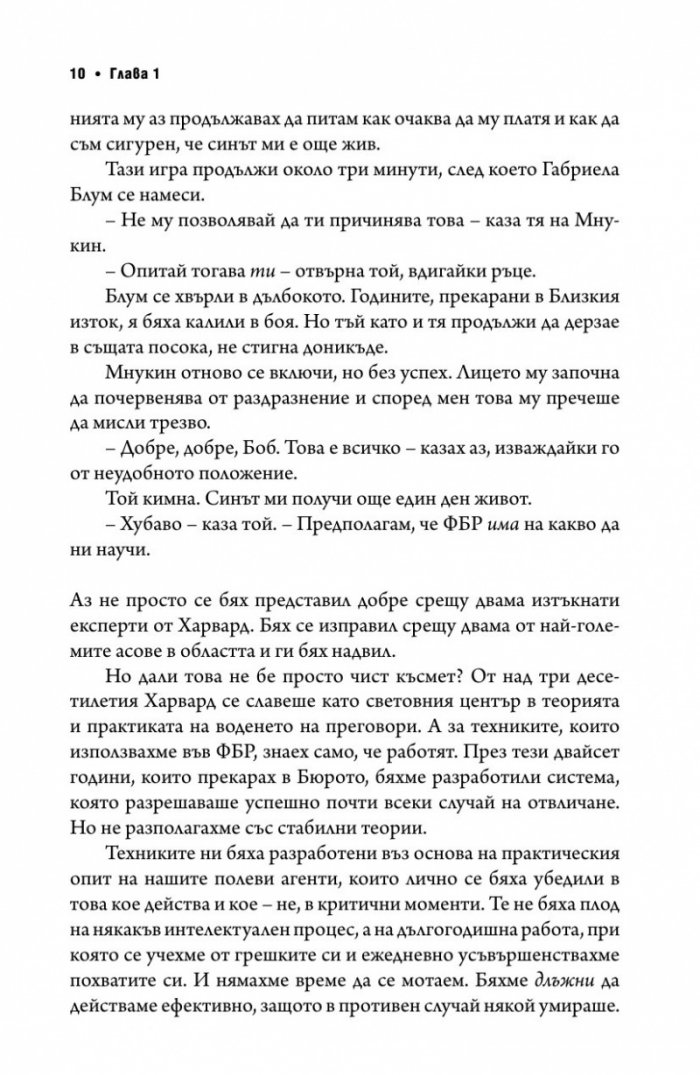 10 • Глава 1

нията му аз продължавах да питам как очаква да му платя и как да съм сигурен, че синът ми е още жив.

Тази игра продължи около три минути, след което Габриела Блум се намеси.

– Не му позволявай да ти причинява това – каза тя на Мнукин.

– Опитай тогава ти – отвърна той, вдигайки ръце.

Блум се хвърли в дълбокото. Годините, прекарани в Близкия изток, я бяха калили в боя. Но тъй като и тя продължи да дерзае в същата посока, не стигна доникъде.

Мнукин отново се включи, но без успех. Лицето му започна да почервенява от раздразнение и според мен това му пречеше да мисли трезво.

– Добре, добре, Боб. Това е всичко – казах аз, изваждайки го от неудобното положение.

Той кимна. Синът ми получи още един ден живот.

– Хубаво – каза той. – Предполагам, че ФБР има на какво да ни научи.

Аз не просто се бях представил добре срещу двама изтъкнати експерти от Харвард. Бях се изправил срещу двама от най-големите асове в областта и ги бях надвил.

Но дали това не бе просто чист късмет? От над три десетилетия Харвард се славеше като световния център в теорията и практиката на воденето на преговори. А за техниките, които използвахме във ФБР, знаех само, че работят. През тези двайсет години, които прекарах в Бюрото, бяхме разработили система, която разрешаваше успешно почти всеки случай на отвличане. Но не разполагахме със стабилни теории.

Техниките ни бяха разработени въз основа на практическия опит на нашите полеви агенти, които лично се бяха убедили в това кое действа и кое – не, в критични моменти. Те не бяха плод на някакъв интелектуален процес, а на дългогодишна работа, при която се учехме от грешките си и ежедневно усъвършенствахме похватите си. И нямахме време да се мотаем. Бяхме длъжни да действаме ефективно, защото в противен случай някой умираше.